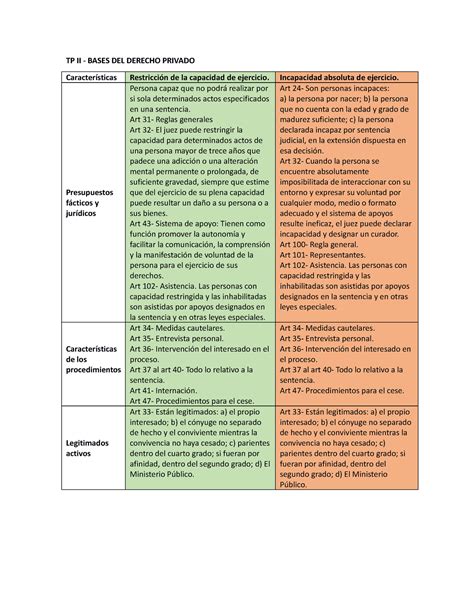 TP II - BASES DEL DERECHO PRIVADO

| Características | Restricción de la capacidad de ejercicio. | Incapacidad absoluta de ejercicio. |
|---|---|---|
| Presupuestos fácticos y jurídicos | Persona capaz que no podrá realizar por si sola determinados actos especificados en una sentencia. Art 31- Reglas generales Art 32- El juez puede restringir la capacidad para determinados actos de una persona mayor de trece años que padece una adicción o una alteración mental permanente o prolongada, de suficiente gravedad, siempre que estime que del ejercicio de su plena capacidad puede resultar un daño a su persona o a sus bienes. Art 43- Sistema de apoyo: Tienen como función promover la autonomía y facilitar la comunicación, la comprensión y la manifestación de voluntad de la persona para el ejercicio de sus derechos. Art 102- Asistencia. Las personas con capacidad restringida y las inhabilitadas son asistidas por apoyos designados en la sentencia y en otras leyes especiales. | Art 24- Son personas incapaces: a) la persona por nacer; b) la persona que no cuenta con la edad y grado de madurez suficiente; c) la persona declarada incapaz por sentencia judicial, en la extensión dispuesta en esa decisión. Art 32- Cuando la persona se encuentre absolutamente imposibilitada de interaccionar con su entorno y expresar su voluntad por cualquier modo, medio o formato adecuado y el sistema de apoyos resulte ineficaz, el juez puede declarar incapacidad y designar un curador. Art 100- Regla general. Art 101- Representantes. Art 102- Asistencia. Las personas con capacidad restringida y las inhabilitadas son asistidas por apoyos designados en la sentencia y en otras leyes especiales. |
| Características de los procedimientos | Art 34- Medidas cautelares. Art 35- Entrevista personal. Art 36- Intervención del interesado en el proceso. Art 37 al art 40- Todo lo relativo a la sentencia. Art 41- Internación. Art 47- Procedimientos para el cese. | Art 34- Medidas cautelares. Art 35- Entrevista personal. Art 36- Intervención del interesado en el proceso. Art 37 al art 40- Todo lo relativo a la sentencia. Art 47- Procedimientos para el cese. |
| Legitimados activos | Art 33- Están legitimados: a) el propio interesado; b) el cónyuge no separado de hecho y el conviviente mientras la convivencia no haya cesado; c) parientes dentro del cuarto grado; si fueran por afinidad, dentro del segundo grado; d) El Ministerio Público. | Art 33- Están legitimados: a) el propio interesado; b) el cónyuge no separado de hecho y el conviviente mientras la convivencia no haya cesado; c) parientes dentro del cuarto grado; si fueran por afinidad, dentro del segundo grado; d) El Ministerio Público. |